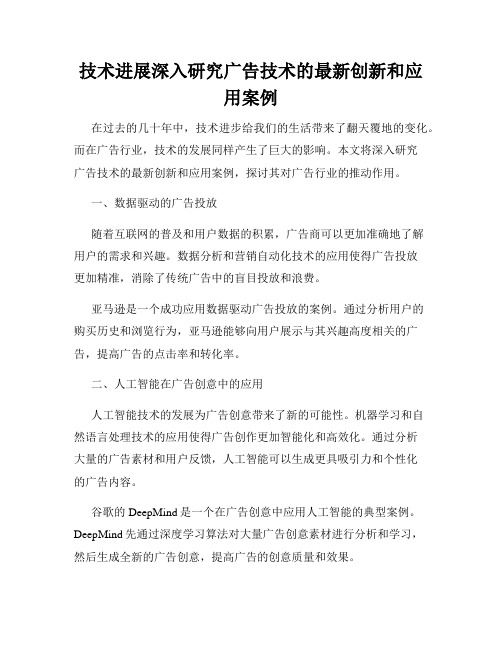 技术进展深入研究广告技术的最新创新和应用案例

在过去的几十年中，技术进步给我们的生活带来了翻天覆地的变化。而在广告行业，技术的发展同样产生了巨大的影响。本文将深入研究广告技术的最新创新和应用案例，探讨其对广告行业的推动作用。

一、数据驱动的广告投放

随着互联网的普及和用户数据的积累，广告商可以更加准确地了解用户的需求和兴趣。数据分析和营销自动化技术的应用使得广告投放更加精准，消除了传统广告中的盲目投放和浪费。

亚马逊是一个成功应用数据驱动广告投放的案例。通过分析用户的购买历史和浏览行为，亚马逊能够向用户展示与其兴趣高度相关的广告，提高广告的点击率和转化率。

二、人工智能在广告创意中的应用

人工智能技术的发展为广告创意带来了新的可能性。机器学习和自然语言处理技术的应用使得广告创作更加智能化和高效化。通过分析大量的广告素材和用户反馈，人工智能可以生成更具吸引力和个性化的广告内容。

谷歌的 DeepMind 是一个在广告创意中应用人工智能的典型案例。DeepMind 先通过深度学习算法对大量广告创意素材进行分析和学习，然后生成全新的广告创意，提高广告的创意质量和效果。